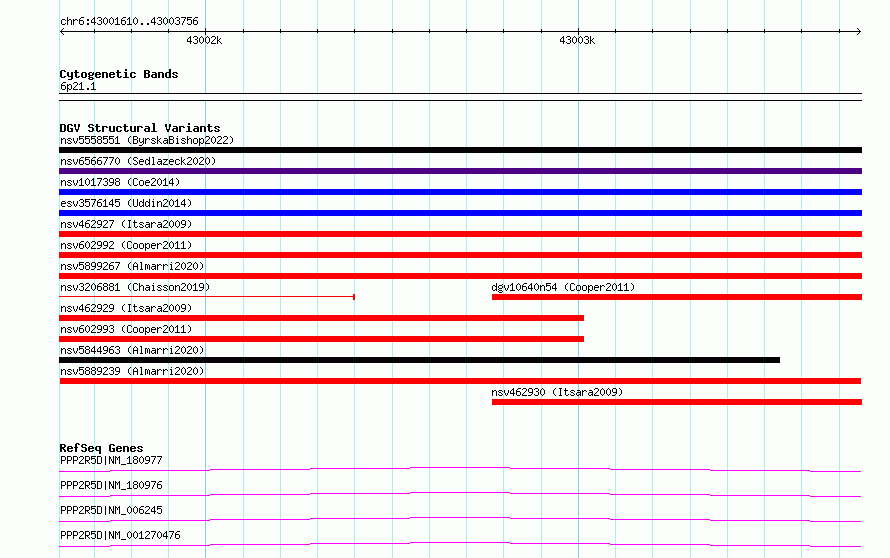 chr6:43001610..43003756

43002k

43003k

Cytogenetic Bands
6p21.1

DGV Structural Variants
nsv5558551 (ByrskaBishop2022)

nsv6566770 (Sedlazeck2020)

nsv1017398 (Coe2014)

esv3576145 (Uddin2014)

nsv462927 (Itsara2009)

nsv602992 (Cooper2011)

nsv5899267 (Almarri2020)

nsv3206881 (Chaisson2019)

dgv10640n54 (Cooper2011)

nsv462929 (Itsara2009)

nsv602993 (Cooper2011)

nsv5844963 (Almarri2020)

nsv5889239 (Almarri2020)

nsv462930 (Itsara2009)

RefSeq Genes
PPP2R5D|NM_180977

PPP2R5D|NM_180976

PPP2R5D|NM_006245

PPP2R5D|NM_001270476